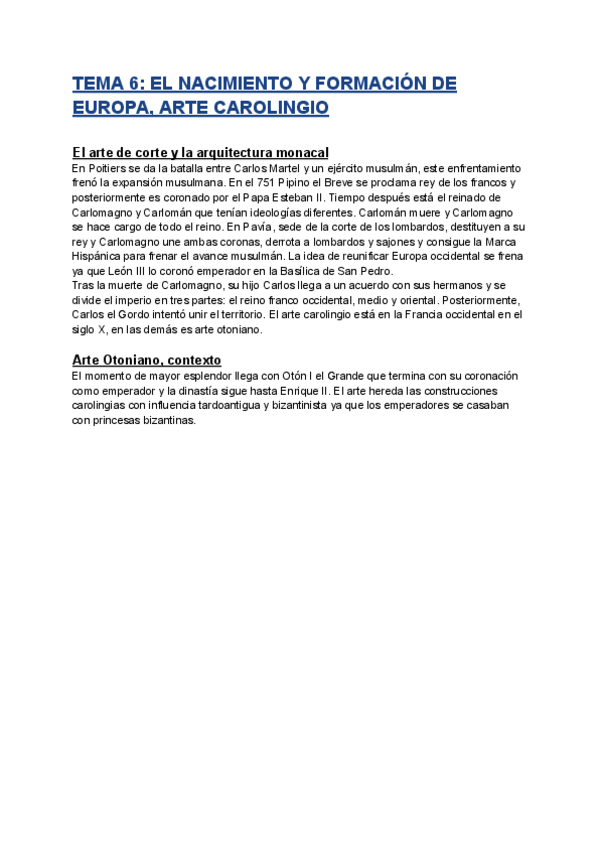 TEMA 6: EL NACIMIENTO Y FORMACIÓN DE EUROPA, ARTE CAROLINGIO

El arte de corte y la arquitectura monacal

En Poitiers se da la batalla entre Carlos Martel y un ejército musulmán, este enfrentamiento frenó la expansión musulmana. En el 751 Pipino el Breve se proclama rey de los francos y posteriormente es coronado por el Papa Esteban II. Tiempo después está el reinado de Carlomagno y Carlomán que tenían ideologías diferentes. Carlomán muere y Carlomagno se hace cargo de todo el reino. En Pavía, sede de la corte de los lombardos, destituyen a su rey y Carlomagno une ambas coronas, derrota a lombardos y sajones y consigue la Marca Hispánica para frenar el avance musulmán. La idea de reunificar Europa occidental se frena ya que León III lo coronó emperador en la Basílica de San Pedro.
Tras la muerte de Carlomagno, su hijo Carlos llega a un acuerdo con sus hermanos y se divide el imperio en tres partes: el reino franco occidental, medio y oriental. Posteriormente, Carlos el Gordo intentó unir el territorio. El arte carolingio está en la Francia occidental en el siglo X, en las demás es arte otoniano.

Arte Otoniano, contexto

El momento de mayor esplendor llega con Otón I el Grande que termina con su coronación como emperador y la dinastía sigue hasta Enrique II. El arte hereda las construcciones carolingias con influencia tardoantigua y bizantinista ya que los emperadores se casaban con princesas bizantinas.